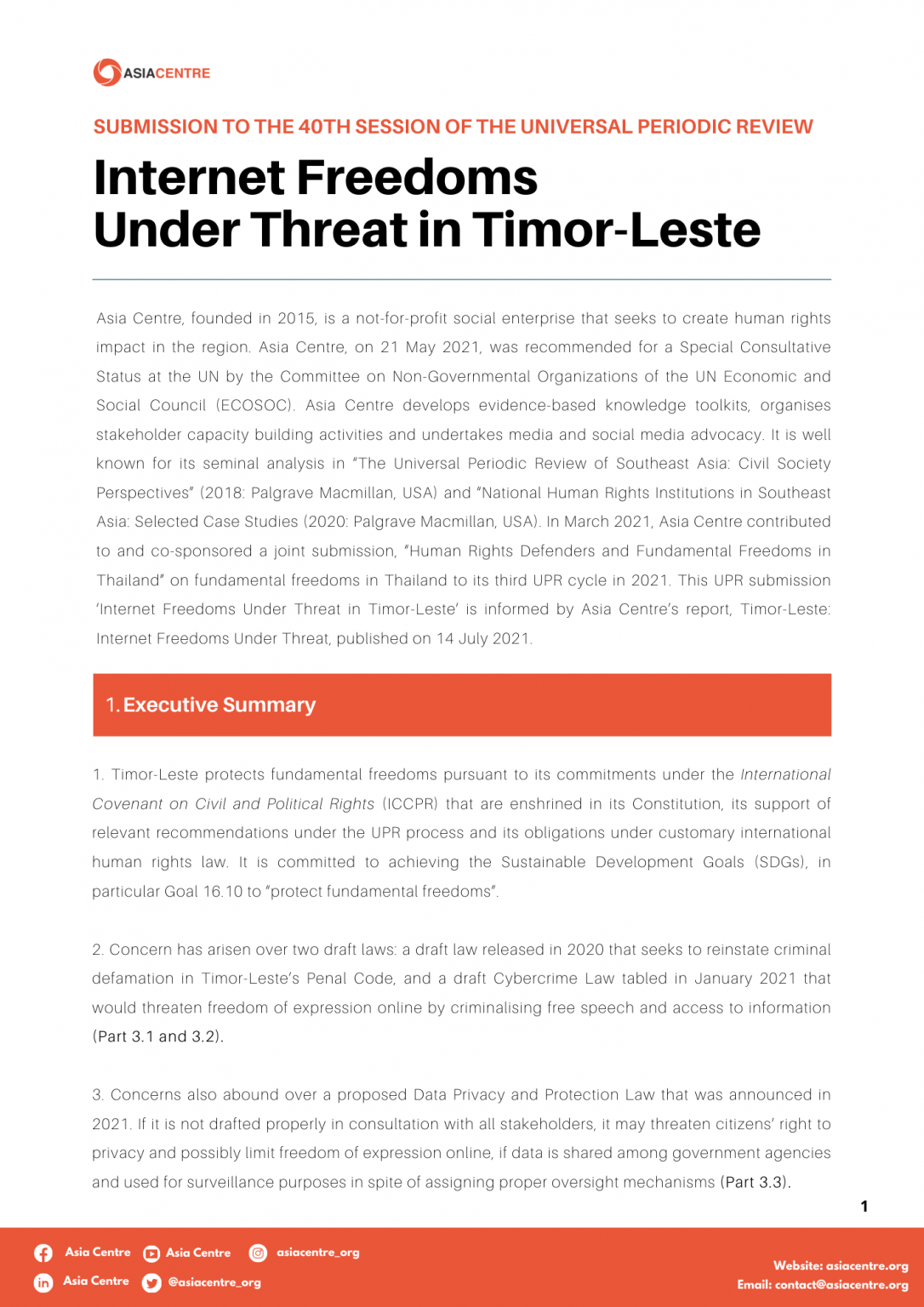 ASIACENTRE

SUBMISSION TO THE 40TH SESSION OF THE UNIVERSAL PERIODIC REVIEW

Internet Freedoms Under Threat in Timor-Leste

Asia Centre, founded in 2015, is a not-for-profit social enterprise that seeks to create human rights impact in the region. Asia Centre, on 21 May 2021, was recommended for a Special Consultative Status at the UN by the Committee on Non-Governmental Organizations of the UN Economic and Social Council (ECOSOC). Asia Centre develops evidence-based knowledge toolkits, organises stakeholder capacity building activities and undertakes media and social media advocacy. It is well known for its seminal analysis in "The Universal Periodic Review of Southeast Asia: Civil Society Perspectives" (2018: Palgrave Macmillan, USA) and "National Human Rights Institutions in Southeast Asia: Selected Case Studies (2020: Palgrave Macmillan, USA). In March 2021, Asia Centre contributed to and co-sponsored a joint submission, "Human Rights Defenders and Fundamental Freedoms in Thailand" on fundamental freedoms in Thailand to its third UPR cycle in 2021. This UPR submission 'Internet Freedoms Under Threat in Timor-Leste' is informed by Asia Centre's report, Timor-Leste: Internet Freedoms Under Threat, published on 14 July 2021.

1. Executive Summary

1. Timor-Leste protects fundamental freedoms pursuant to its commitments under the International Covenant on Civil and Political Rights (ICCPR) that are enshrined in its Constitution, its support of relevant recommendations under the UPR process and its obligations under customary international human rights law. It is committed to achieving the Sustainable Development Goals (SDGs), in particular Goal 16.10 to "protect fundamental freedoms".

2. Concern has arisen over two draft laws: a draft law released in 2020 that seeks to reinstate criminal defamation in Timor-Leste's Penal Code, and a draft Cybercrime Law tabled in January 2021 that would threaten freedom of expression online by criminalising free speech and access to information (Part 3.1 and 3.2).

3. Concerns also abound over a proposed Data Privacy and Protection Law that was announced in 2021. If it is not drafted properly in consultation with all stakeholders, it may threaten citizens' right to privacy and possibly limit freedom of expression online, if data is shared among government agencies and used for surveillance purposes in spite of assigning proper oversight mechanisms (Part 3.3).

1

Asia Centre Asia Centre asiacentre_org
Asia Centre @asiacentre_org

Website: asiacentre.org
Email: contact@asiacentre.org